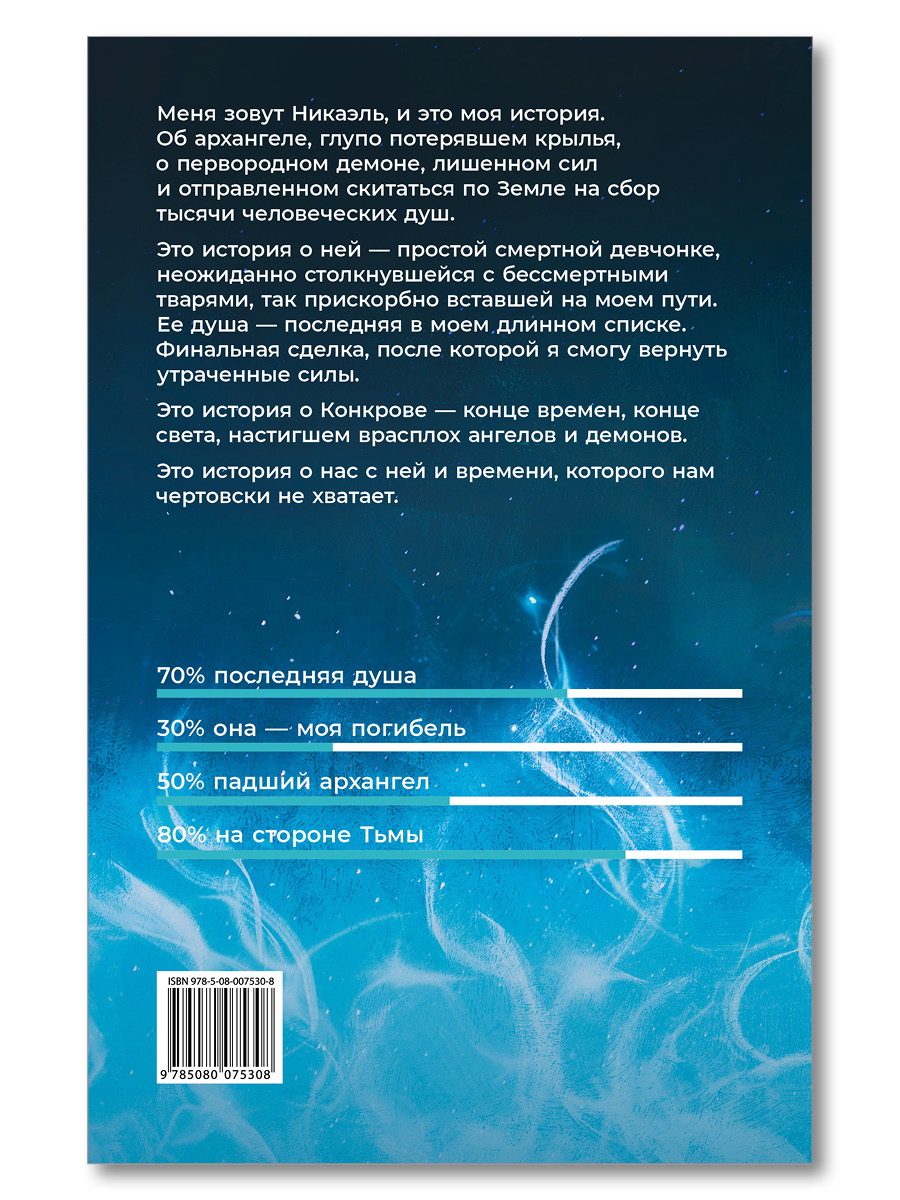 Меня зовут Никаэль, и это моя история. Об архангеле, глупо потерявшем крылья, о первородном демоне, лишенном сил и отправленном скитаться по Земле на сбор тысячи человеческих душ.

Это история о ней — простой смертной девчонке, неожиданно столкнувшейся с бессмертными тварями, так прискорбно вставшей на моем пути. Ее душа — последняя в моем длинном списке. Финальная сделка, после которой я смогу вернуть утраченные силы.

Это история о Конкрове — конце времен, конце света, настигшем врасплох ангелов и демонов.

Это история о нас с ней и времени, которого нам чертовски не хватает.

70% последняя душа

30% она — моя погибель

50% падший архангел

80% на стороне Тьмы

ISBN 978-5-08-007530-8

9 785080 075308